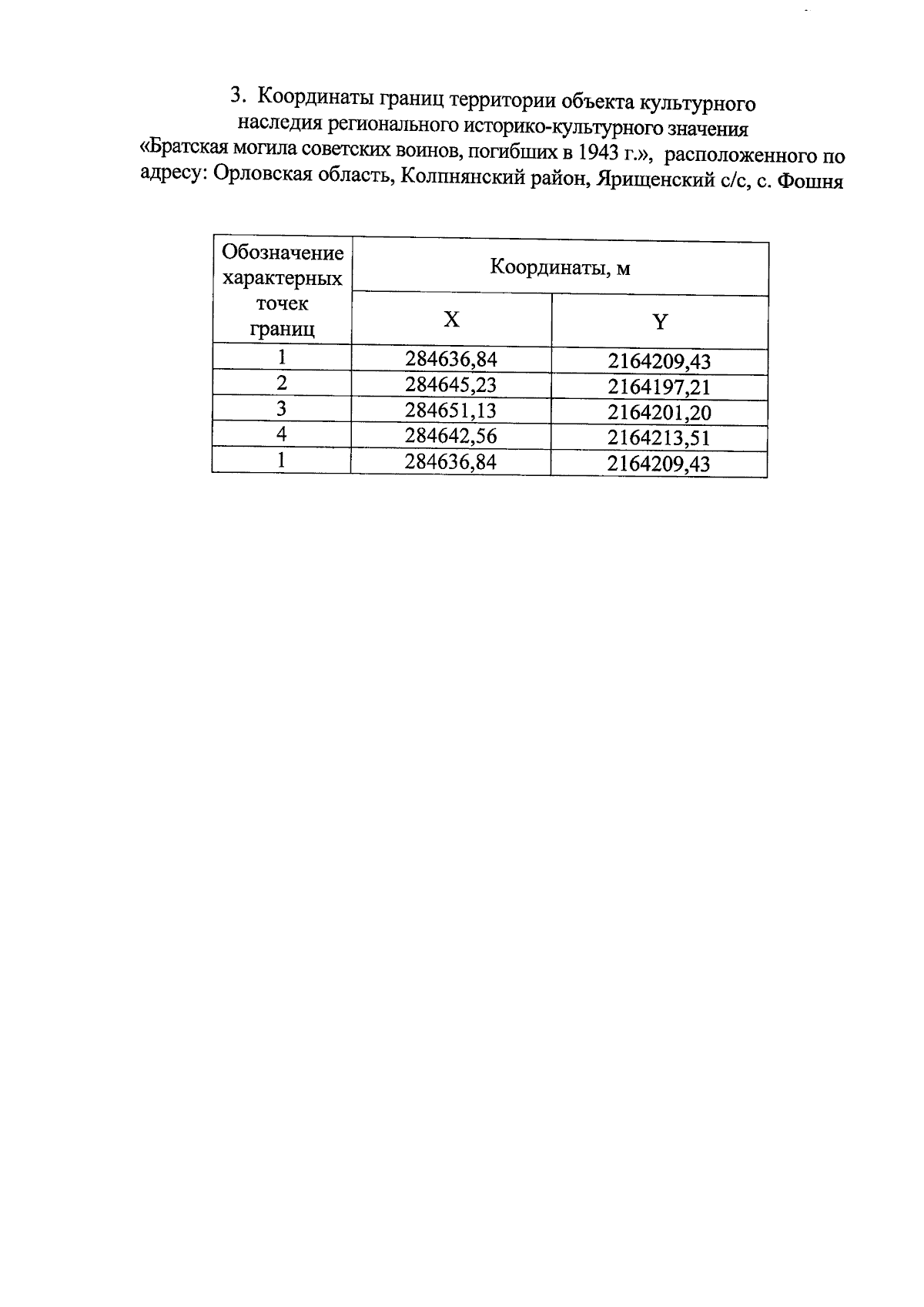 3. Координаты границ территории объекта культурного наследия регионального историко-культурного значения «Братская могила советских воинов, погибших в 1943 г.», расположенного по адресу: Орловская область, Колпнянский район, Ярищенский с/с, с. Фошня

| Обозначение характерных точек границ | Координаты, м | |
|---|---|---|
| | X | Y |
| 1 | 284636,84 | 2164209,43 |
| 2 | 284645,23 | 2164197,21 |
| 3 | 284651,13 | 2164201,20 |
| 4 | 284642,56 | 2164213,51 |
| 1 | 284636,84 | 2164209,43 |